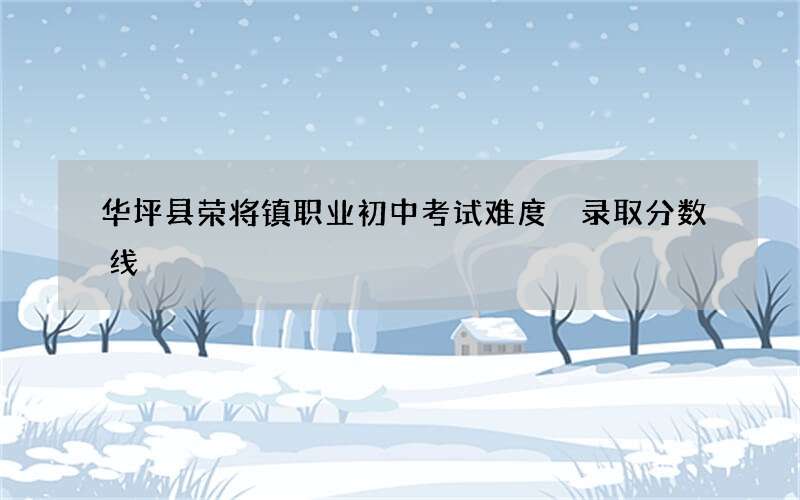 华坪县荣将镇职业初中考试难度　录取分数线